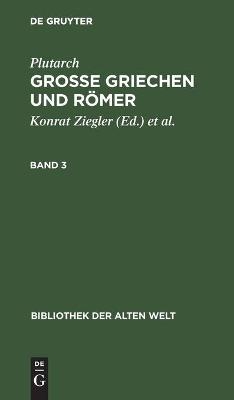 DE GRUYTER

Plutarch

GROSSE GRIECHEN UND RÖMER

Konrat Ziegler (Ed.) et al.

BAND 3

BIBLIOTHEK DER ALTEN WELT

DE
G